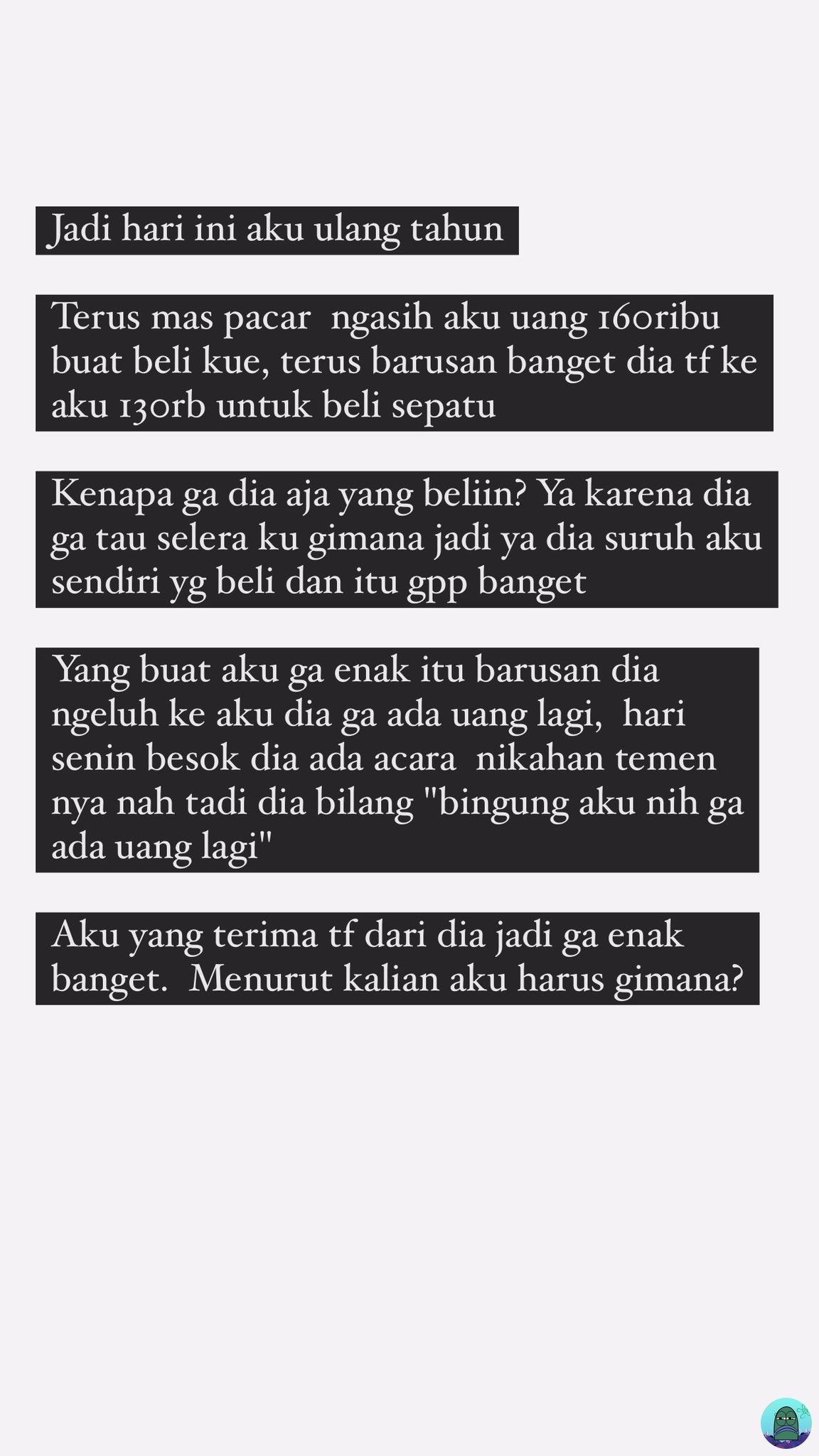 Jadi hari ini aku ulang tahun

Terus mas pacar ngasih aku uang 160ribu buat beli kue, terus barusan banget dia tf ke aku 130rb untuk beli sepatu

Kenapa ga dia aja yang beliin? Ya karena dia ga tau selera ku gimana jadi ya dia suruh aku sendiri yg beli dan itu gpp banget

Yang buat aku ga enak itu barusan dia ngeluh ke aku dia ga ada uang lagi, hari senin besok dia ada acara nikahan temen nya nah tadi dia bilang "bingung aku nih ga ada uang lagi"

Aku yang terima tf dari dia jadi ga enak banget. Menurut kalian aku harus gimana?